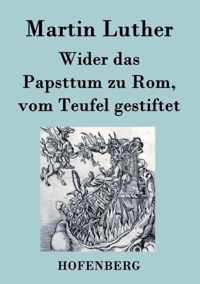 Martin Luther

Wider das Papsttum zu Rom, vom Teufel gestiftet

HOFENBERG